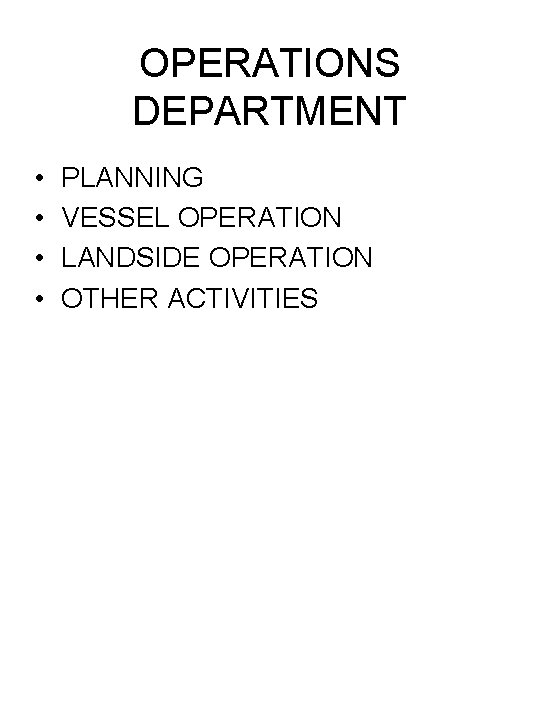 OPERATIONS
DEPARTMENT

• PLANNING
• VESSEL OPERATION
• LANDSIDE OPERATION
• OTHER ACTIVITIES